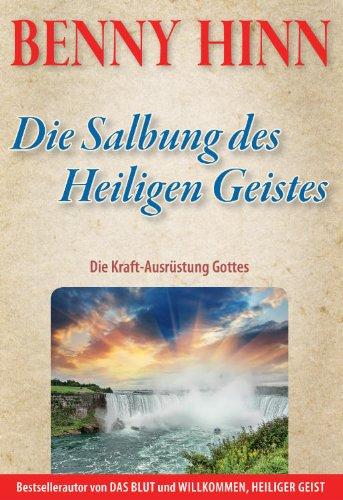 BENNY HINN

Die Salbung des Heiligen Geistes

Die Kraft-Ausrüstung Gottes

Bestsellerautor von DAS BLUT und WILLKOMMEN, HEILIGER GEIST